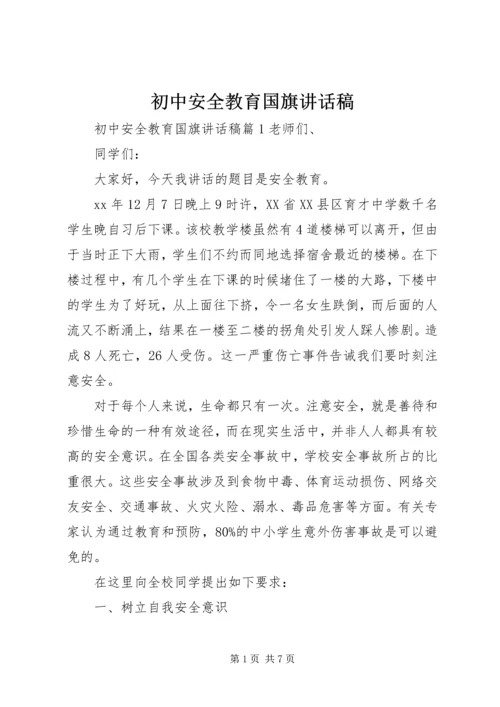 初中安全教育国旗讲话稿

初中安全教育国旗讲话稿篇1老师们、

同学们：

大家好，今天我讲话的题目是安全教育。

xx年12月7日晚上9时许，XX省XX县区育才中学数千名学生晚自习后下课。该校教学楼虽然有4道楼梯可以离开，但由于当时正下大雨，学生们不约而同地选择宿舍最近的楼梯。在下楼过程中，有几个学生在下课的时候堵住了一楼的大路，下楼中的学生为了好玩，从上面往下挤，令一名女生跌倒，而后面的人流又不断涌上，结果在一楼至二楼的拐角处引发人踩人惨剧。造成8人死亡，26人受伤。这一严重伤亡事件告诫我们要时刻注意安全。

对于每个人来说，生命都只有一次。注意安全，就是善待和珍惜生命的一种有效途径，而在现实生活中，并非人人都具有较高的安全意识。在全国各类安全事故中，学校安全事故所占的比重很大。这些安全事故涉及到食物中毒、体育运动损伤、网络交友安全、交通事故、火灾火险、溺水、毒品危害等方面。有关专家认为通过教育和预防，80%的中小学生意外伤害事故是可以避免的。

在这里向全校同学提出如下要求：

一、树立自我安全意识

第1页 共7页